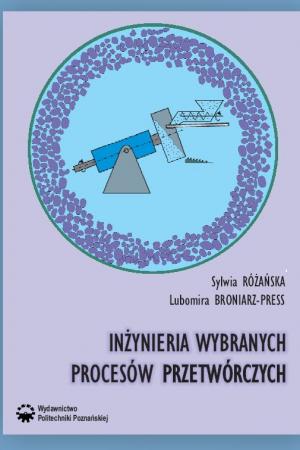 Sylwia RÓŻAŃSKA
Lubomira BRONIARZ-PRESS

INŻYNIERIA WYBRANYCH PROCESÓW PRZETWÓRCZYCH

Wydawnictwo Politechniki Poznańskiej